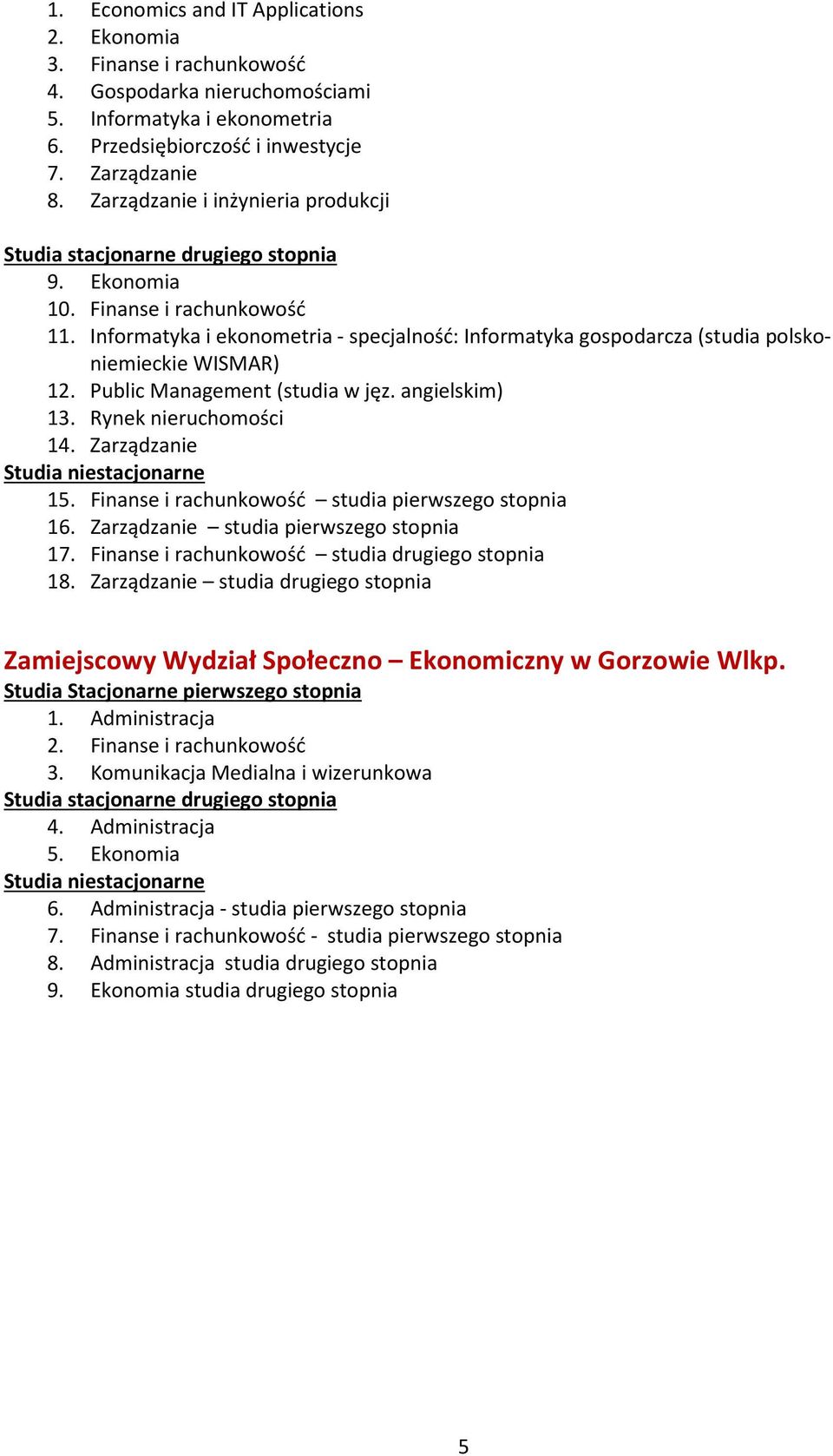 1. Economics and IT Applications
2. Ekonomia
3. Finanse i rachunkowość
4. Gospodarka nieruchomościami
5. Informatyka i ekonometria
6. Przedsiębiorczość i inwestycje
7. Zarządzanie
8. Zarządzanie i inżynieria produkcji

Studia stacjonarne drugiego stopnia
9. Ekonomia
10. Finanse i rachunkowość
11. Informatyka i ekonometria - specjalność: Informatyka gospodarcza (studia polsko-niemieckie WISMAR)
12. Public Management (studia w jęz. angielskim)
13. Rynek nieruchomości
14. Zarządzanie
Studia niestacjonarne
15. Finanse i rachunkowość – studia pierwszego stopnia
16. Zarządzanie – studia pierwszego stopnia
17. Finanse i rachunkowość – studia drugiego stopnia
18. Zarządzanie – studia drugiego stopnia

Zamiejscowy Wydział Społeczno – Ekonomiczny w Gorzowie Wlkp.
Studia Stacjonarne pierwszego stopnia
1. Administracja
2. Finanse i rachunkowość
3. Komunikacja Medialna i wizerunkowa
Studia stacjonarne drugiego stopnia
4. Administracja
5. Ekonomia
Studia niestacjonarne
6. Administracja - studia pierwszego stopnia
7. Finanse i rachunkowość - studia pierwszego stopnia
8. Administracja studia drugiego stopnia
9. Ekonomia studia drugiego stopnia

5